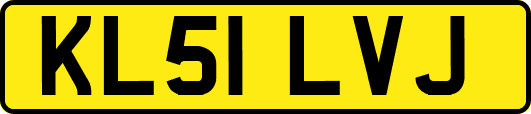 KL51 LVJ